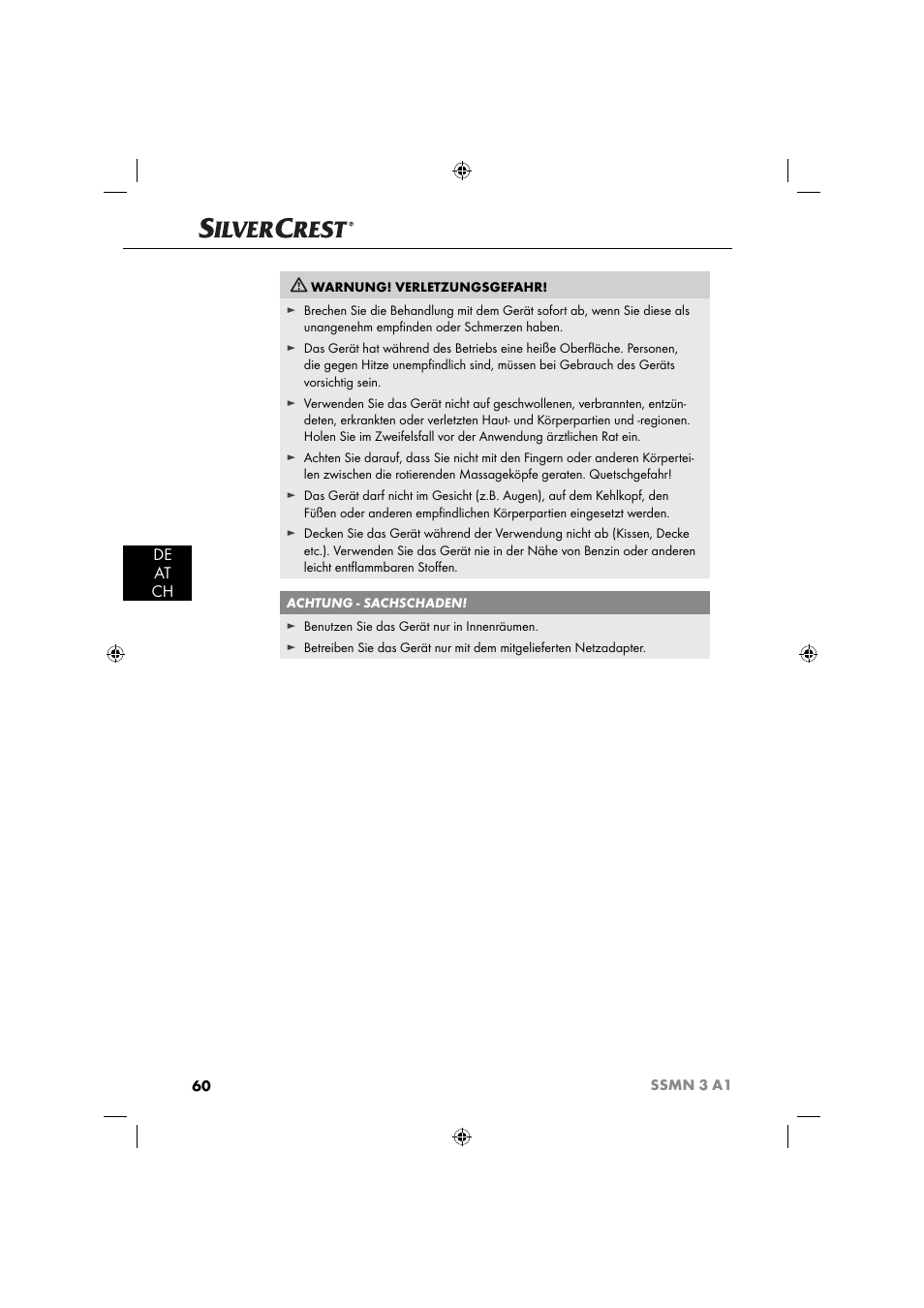 SILVERCREST®

WARNUNG! VERLETZUNGSGEFAHR!

► Brechen Sie die Behandlung mit dem Gerät sofort ab, wenn Sie diese als unangenehm empfinden oder Schmerzen haben.

► Das Gerät hat während des Betriebs eine heiße Oberfläche. Personen, die gegen Hitze unempfindlich sind, müssen bei Gebrauch des Geräts vorsichtig sein.

► Verwenden Sie das Gerät nicht auf geschwollenen, verbrannten, entzündeten, erkrankten oder verletzten Haut- und Körperpartien und -regionen. Holen Sie im Zweifelsfall vor der Anwendung ärztlichen Rat ein.

► Achten Sie darauf, dass Sie nicht mit den Fingern oder anderen Körperteilen zwischen die rotierenden Massageköpfe geraten. Quetschgefahr!

► Das Gerät darf nicht im Gesicht (z.B. Augen), auf dem Kehlkopf, den Füßen oder anderen empfindlichen Körperpartien eingesetzt werden.

► Decken Sie das Gerät während der Verwendung nicht ab (Kissen, Decke etc.). Verwenden Sie das Gerät nie in der Nähe von Benzin oder anderen leicht entflammbaren Stoffen.

DE
AT
CH

ACHTUNG - SACHSCHADEN!

► Benutzen Sie das Gerät nur in Innenräumen.

► Betreiben Sie das Gerät nur mit dem mitgelieferten Netzadapter.

60

SSMN 3 A1